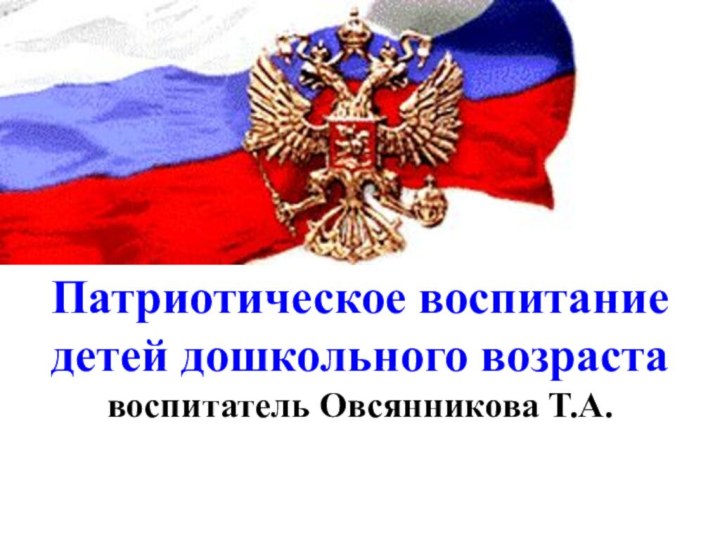 Патриотическое воспитание детей дошкольного возраста

воспитатель Овсянникова Т.А.